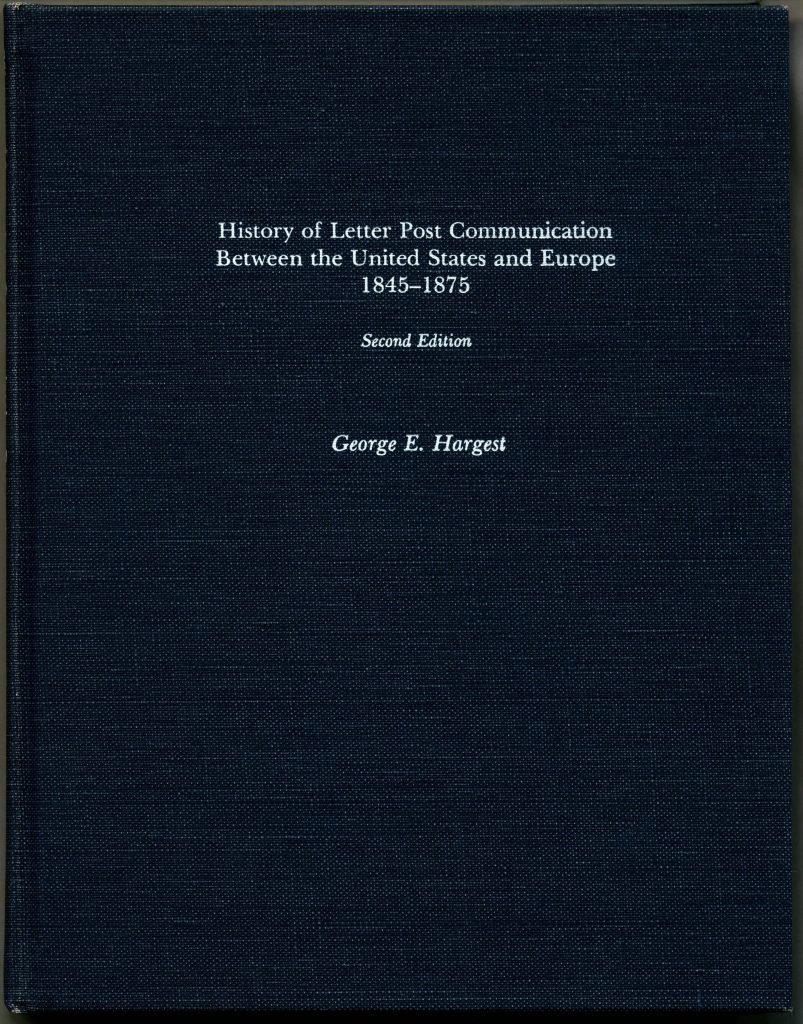 History of Letter Post Communication
Between the United States and Europe
1845–1875

Second Edition

George E. Hargest